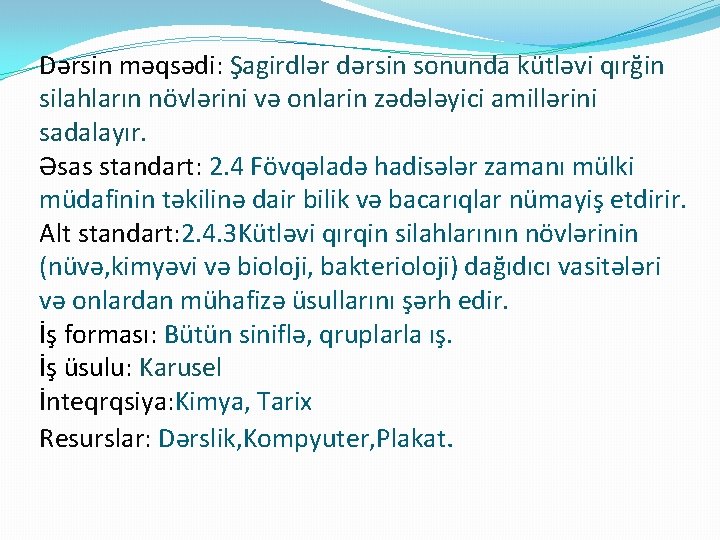 Dərsin məqsədi: Şagirdlər dərsin sonunda kütləvi qırğin silahların növlərini və onlarin zədələyici amillərini sadalayır.
Əsas standart: 2.4 Fövqəladə hadisələr zamanı mülki müdafinin təkilinə dair bilik və bacarıqlar nümayiş etdirir.
Alt standart:2.4.3Kütləvi qırqin silahlarının növlərinin (nüvə,kimyəvi və bioloji, bakterioloji) dağıdıcı vasitələri və onlardan mühafizə üsullarını şərh edir.
İş forması: Bütün siniflə, qruplarla ış.
İş üsulu: Karusel
İnteqrqsiya:Kimya, Tarix
Resurslar: Dərslik,Kompyuter,Plakat.